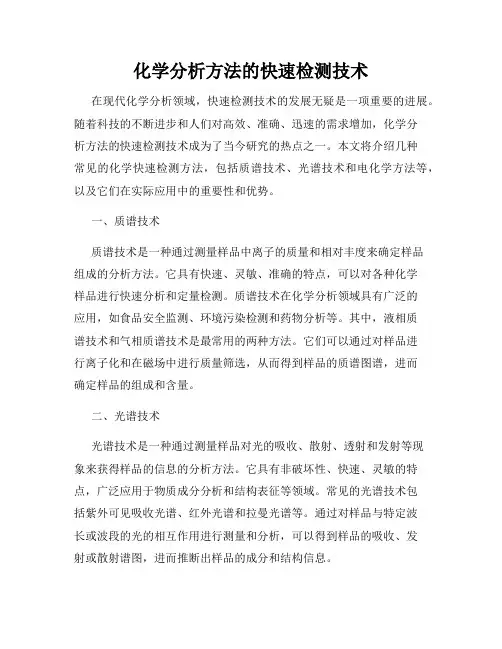 化学分析方法的快速检测技术

在现代化学分析领域，快速检测技术的发展无疑是一项重要的进展。随着科技的不断进步和人们对高效、准确、迅速的需求增加，化学分析方法的快速检测技术成为了当今研究的热点之一。本文将介绍几种常见的化学快速检测方法，包括质谱技术、光谱技术和电化学方法等，以及它们在实际应用中的重要性和优势。

一、质谱技术

质谱技术是一种通过测量样品中离子的质量和相对丰度来确定样品组成的分析方法。它具有快速、灵敏、准确的特点，可以对各种化学样品进行快速分析和定量检测。质谱技术在化学分析领域具有广泛的应用，如食品安全监测、环境污染检测和药物分析等。其中，液相质谱技术和气相质谱技术是最常用的两种方法。它们可以通过对样品进行离子化和在磁场中进行质量筛选，从而得到样品的质谱图谱，进而确定样品的组成和含量。

二、光谱技术

光谱技术是一种通过测量样品对光的吸收、散射、透射和发射等现象来获得样品的信息的分析方法。它具有非破坏性、快速、灵敏的特点，广泛应用于物质成分分析和结构表征等领域。常见的光谱技术包括紫外可见吸收光谱、红外光谱和拉曼光谱等。通过对样品与特定波长或波段的光的相互作用进行测量和分析，可以得到样品的吸收、发射或散射谱图，进而推断出样品的成分和结构信息。